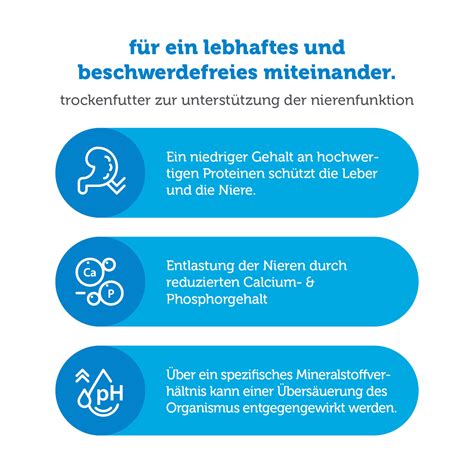 für ein lebhaftes und beschwerdefreies miteinander.

trockenfutter zur unterstützung der nierenfunktion

Ein niedriger Gehalt an hochwertigen Proteinen schützt die Leber und die Niere.

Ca

P

Entlastung der Nieren durch reduzierten Calcium- & Phosphorgehalt

pH

Über ein spezifisches Mineralstoffverhältnis kann einer Übersäuerung des Organismus entgegengewirkt werden.